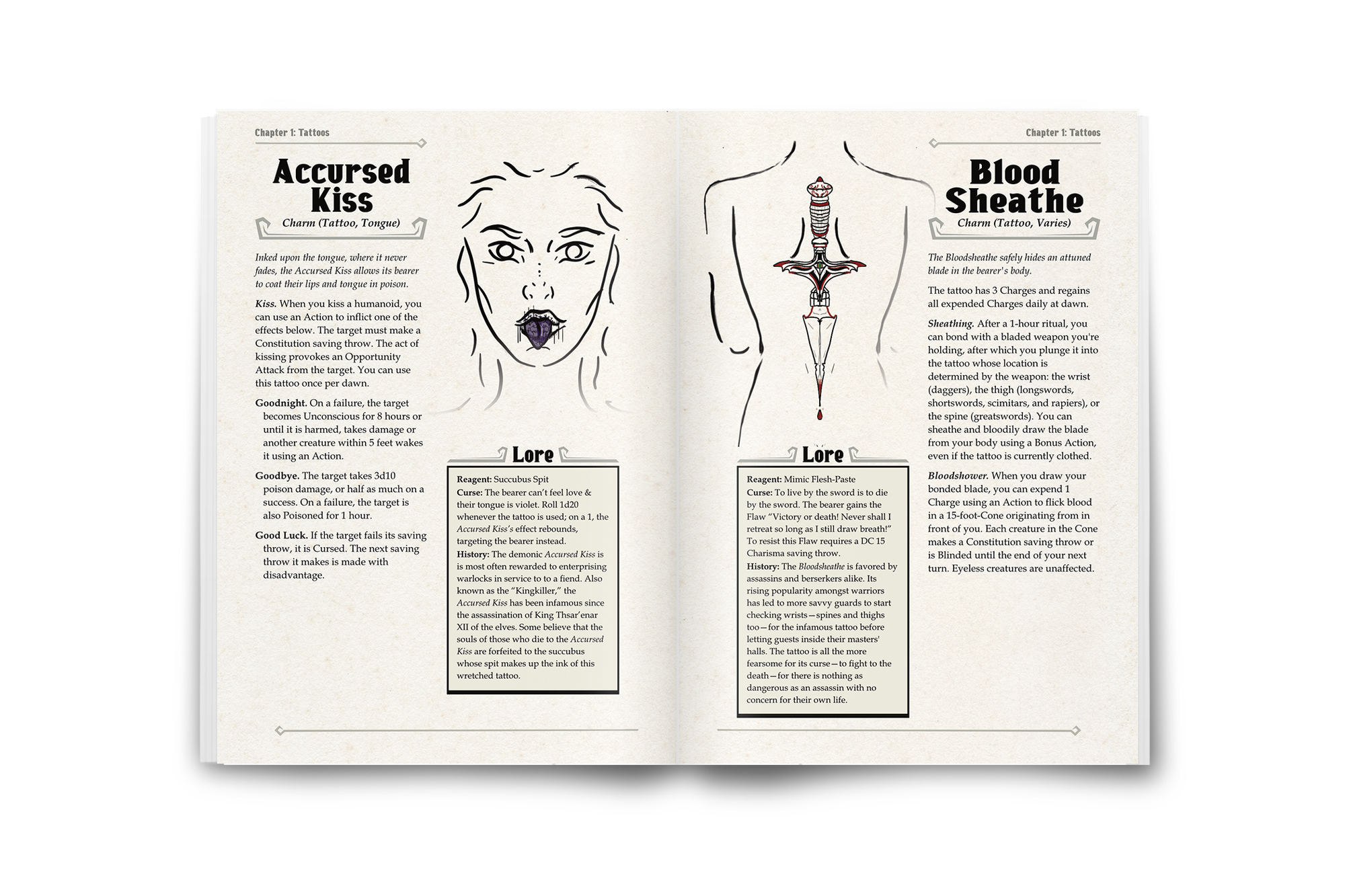 Chapter 1: Tattoos

Accursed Kiss

Charm (Tattoo, Tongue)

Inked upon the tongue, where it never fades, the Accursed Kiss allows its bearer to coat their lips and tongue in poison.

Kiss. When you kiss a humanoid, you can use an Action to inflict one of the effects below. The target must make a Constitution saving throw. The act of kissing provokes an Opportunity Attack from the target. You can use this tattoo once per dawn.

Goodnight. On a failure, the target becomes Unconscious for 8 hours or until it is harmed, takes damage or another creature within 5 feet wakes it using an Action.

Goodbye. The target takes 3d10 poison damage, or half as much on a success. On a failure, the target is also Poisoned for 1 hour.

Good Luck. If the target fails its saving throw, it is Cursed. The next saving throw it makes is made with disadvantage.

Lore

Reagent: Succubus Spit
Curse: The bearer can't feel love & their tongue is violet. Roll 1d20 whenever the tattoo is used; on a 1, the Accursed Kiss's effect rebounds, targeting the bearer instead.
History: The demonic Accursed Kiss is is most often rewarded to enterprising warlocks in service to to a fiend. Also known as the "Kingkiller," the Accursed Kiss has been infamous since the assassination of King Thsar'enar XII of the elves. Some believe that the souls of those who die to the Accursed Kiss are forfeited to the succubus whose spit makes up the ink of this wretched tattoo.

Chapter 1: Tattoos

Blood Sheathe

Charm (Tattoo, Varies)

The Bloodsheathe safely hides an attuned blade in the bearer's body.

The tattoo has 3 Charges and regains all expended Charges daily at dawn.

Sheathing. After a 1-hour ritual, you can bond with a bladed weapon you're holding, after which you plunge it into the tattoo whose location is determined by the weapon: the wrist (daggers), the thigh (longswords, shortswords, scimitars, and rapiers), or the spine (greatswords). You can sheathe and bloodily draw the blade from your body using a Bonus Action, even if the tattoo is currently clothed.

Bloodshower. When you draw your bonded blade, you can expend 1 Charge using an Action to flick blood in a 15-foot-Cone originating from in front of you. Each creature in the Cone makes a Constitution saving throw or is Blinded until the end of your next turn. Eyeless creatures are unaffected.

Lore

Reagent: Mimic Flesh-Paste
Curse: To live by the sword is to die by the sword. The bearer gains the Flaw "Victory or death! Never shall I retreat so long as I still draw breath!" To resist this Flaw requires a DC 15 Charisma saving throw.
History: The Bloodsheathe is favored by assassins and berserkers alike. Its rising popularity amongst warriors has led to more savvy guards to start checking wrists—spines and thighs too—for the infamous tattoo before letting guests inside their masters' halls. The tattoo is all the more fearsome for its curse—to fight to the death—for there is nothing as dangerous as an assassin with no concern for their own life.